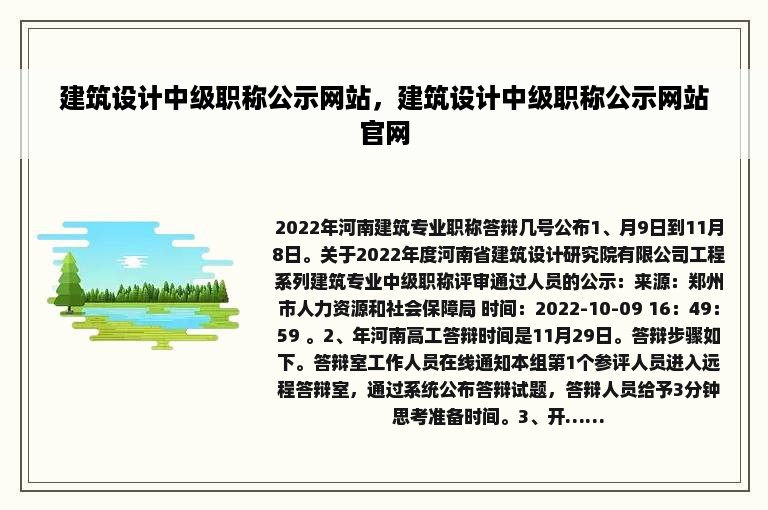 建筑设计中级职称公示网站，建筑设计中级职称公示网站官网

2022年河南建筑专业职称答辩几号公布1、月9日到11月8日。关于2022年度河南省建筑设计研究院有限公司工程系列建筑专业中级职称评审通过人员的公示：来源：郑州市人力资源和社会保障局 时间：2022-10-09 16：49：59 。2、年河南高工答辩时间是11月29日。答辩步骤如下。答辩室工作人员在线通知本组第1个参评人员进入远程答辩室，通过系统公布答辩试题，答辩人员给予3分钟思考准备时间。3、开……